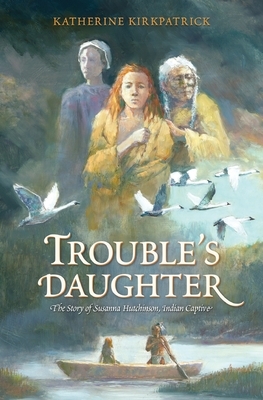 KATHERINE KIRKPATRICK

TROUBLE'S DAUGHTER

The Story of Susanna Hutchinson, Indian Captive